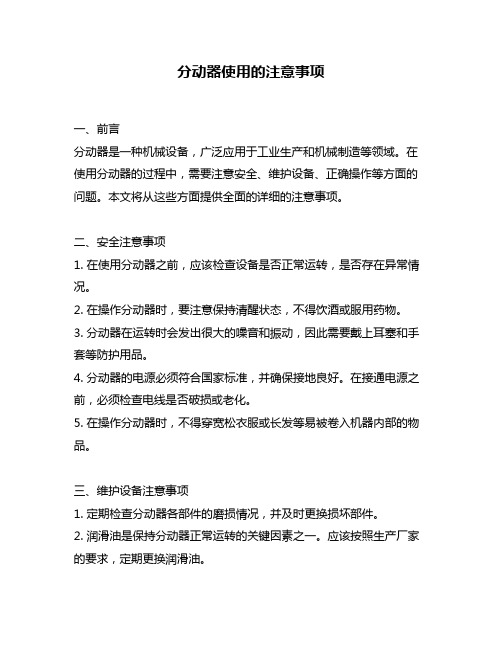 分动器使用的注意事项

一、前言
分动器是一种机械设备，广泛应用于工业生产和机械制造等领域。在使用分动器的过程中，需要注意安全、维护设备、正确操作等方面的问题。本文将从这些方面提供全面的详细的注意事项。

二、安全注意事项
1. 在使用分动器之前，应该检查设备是否正常运转，是否存在异常情况。
2. 在操作分动器时，要注意保持清醒状态，不得饮酒或服用药物。
3. 分动器在运转时会发出很大的噪音和振动，因此需要戴上耳塞和手套等防护用品。
4. 分动器的电源必须符合国家标准，并确保接地良好。在接通电源之前，必须检查电线是否破损或老化。
5. 在操作分动器时，不得穿宽松衣服或长发等易被卷入机器内部的物品。

三、维护设备注意事项
1. 定期检查分动器各部件的磨损情况，并及时更换损坏部件。
2. 润滑油是保持分动器正常运转的关键因素之一。应该按照生产厂家的要求，定期更换润滑油。